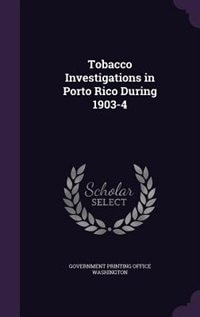 Tobacco Investigations in Porto Rico During 1903-4

Scholar SELECT

GOVERNMENT PRINTING OFFICE WASHINGTON